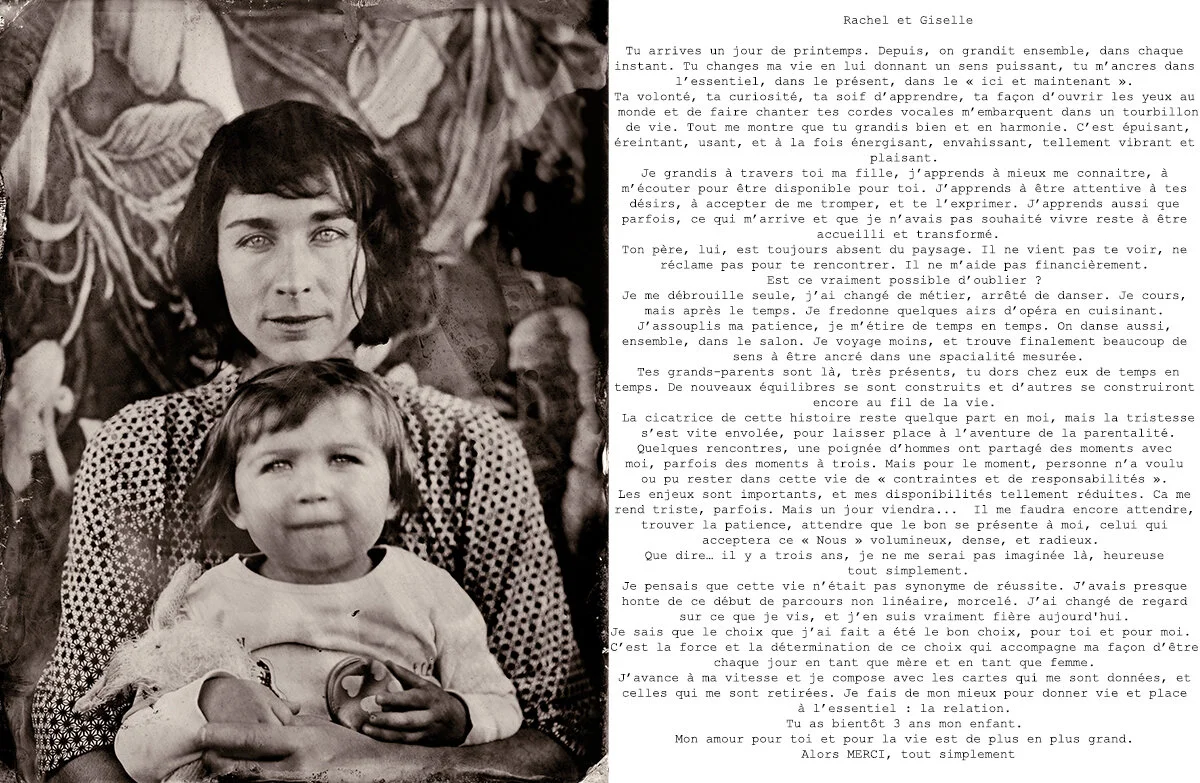 Rachel et Giselle

Tu arrives un jour de printemps. Depuis, on grandit ensemble, dans chaque instant. Tu changes ma vie en lui donnant un sens puissant, tu m'ancres dans l'essentiel, dans le présent, dans le « ici et maintenant ».
Ta volonté, ta curiosité, ta soif d'apprendre, ta façon d'ouvrir les yeux au monde et de faire chanter tes cordes vocales m'embarquent dans un tourbillon de vie. Tout me montre que tu grandis bien et en harmonie. C'est épuisant, éreintant, usant, et à la fois énergisant, envahissant, tellement vibrant et plaisant.
Je grandis à travers toi ma fille, j'apprends à mieux me connaitre, à m'écouter pour être disponible pour toi. J'apprends à être attentive à tes désirs, à accepter de me tromper, et te l'exprimer. J'apprends aussi que parfois, ce qui m'arrive et que je n'avais pas souhaité vivre reste à être accueilli et transformé.
Ton père, lui, est toujours absent du paysage. Il ne vient pas te voir, ne réclame pas pour te rencontrer. Il ne m'aide pas financièrement.
Est ce vraiment possible d'oublier ?
Je me débrouille seule, j'ai changé de métier, arrêté de danser. Je cours, mais après le temps. Je fredonne quelques airs d'opéra en cuisinant.
J'assouplis ma patience, je m'étire de temps en temps. On danse aussi, ensemble, dans le salon. Je voyage moins, et trouve finalement beaucoup de sens à être ancré dans une spacialité mesurée.
Tes grands-parents sont là, très présents, tu dors chez eux de temps en temps. De nouveaux équilibres se sont construits et d'autres se construiront encore au fil de la vie.
La cicatrice de cette histoire reste quelque part en moi, mais la tristesse s'est vite envolée, pour laisser place à l'aventure de la parentalité.
Quelques rencontres, une poignée d'hommes ont partagé des moments avec moi, parfois des moments à trois. Mais pour le moment, personne n'a voulu ou pu rester dans cette vie de « contraintes et de responsabilités ».
Les enjeux sont importants, et mes disponibilités tellement réduites. Ca me rend triste, parfois. Mais un jour viendra... Il me faudra encore attendre, trouver la patience, attendre que le bon se présente à moi, celui qui acceptera ce « Nous » volumineux, dense, et radieux.
Que dire… il y a trois ans, je ne me serai pas imaginée là, heureuse tout simplement.
Je pensais que cette vie n'était pas synonyme de réussite. J'avais presque honte de ce début de parcours non linéaire, morcelé. J'ai changé de regard sur ce que je vis, et j'en suis vraiment fière aujourd'hui.
Je sais que le choix que j'ai fait a été le bon choix, pour toi et pour moi.
C'est la force et la détermination de ce choix qui accompagne ma façon d'être chaque jour en tant que mère et en tant que femme.
J'avance à ma vitesse et je compose avec les cartes qui me sont données, et celles qui me sont retirées. Je fais de mon mieux pour donner vie et place à l'essentiel : la relation.
Tu as bientôt 3 ans mon enfant.
Mon amour pour toi et pour la vie est de plus en plus grand.
Alors MERCI, tout simplement